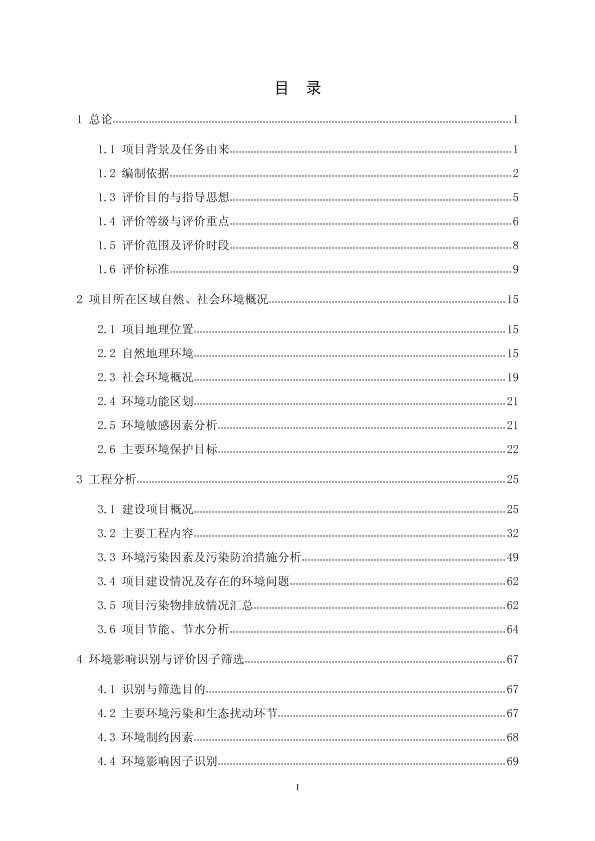 目 录

1 总论……1

1.1 项目背景及任务由来……1

1.2 编制依据……2

1.3 评价目的与指导思想……5

1.4 评价等级与评价重点……6

1.5 评价范围及评价时段……8

1.6 评价标准……9

2 项目所在区域自然、社会环境概况……15

2.1 项目地理位置……15

2.2 自然地理环境……15

2.3 社会环境概况……19

2.4 环境功能区划……21

2.5 环境敏感因素分析……21

2.6 主要环境保护目标……22

3 工程分析……25

3.1 建设项目概况……25

3.2 主要工程内容……32

3.3 环境污染因素及污染防治措施分析……49

3.4 项目建设情况及存在的环境问题……62

3.5 项目污染物排放情况汇总……62

3.6 项目节能、节水分析……64

4 环境影响识别与评价因子筛选……67

4.1 识别与筛选目的……67

4.2 主要环境污染和生态扰动环节……67

4.3 环境制约因素……68

4.4 环境影响因子识别……69

I